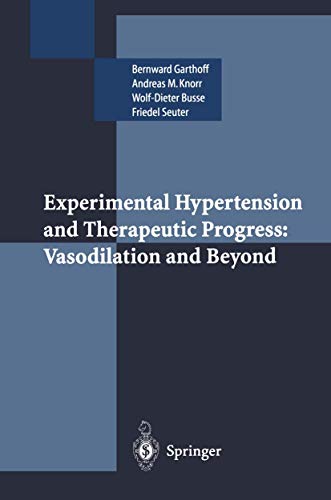 Bernward Garthoff
Andreas M. Knorr
Wolf-Dieter Busse
Friedel Seuter

Experimental Hypertension and Therapeutic Progress: Vasodilation and Beyond

Springer